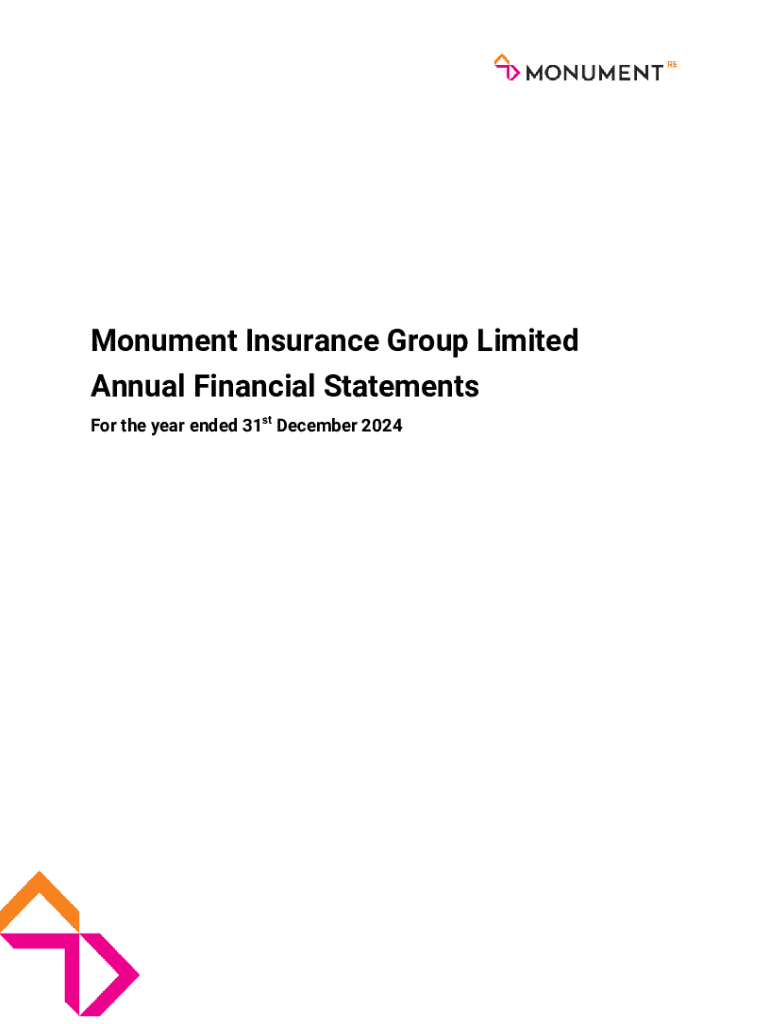 MONUMENT RE

Monument Insurance Group Limited
Annual Financial Statements

For the year ended 31st December 2024